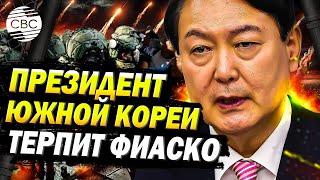 CBC

ПРЕЗИДЕНТ ЮЖНОЙ КОРЕИ ТЕРПИТ ФИАСКО